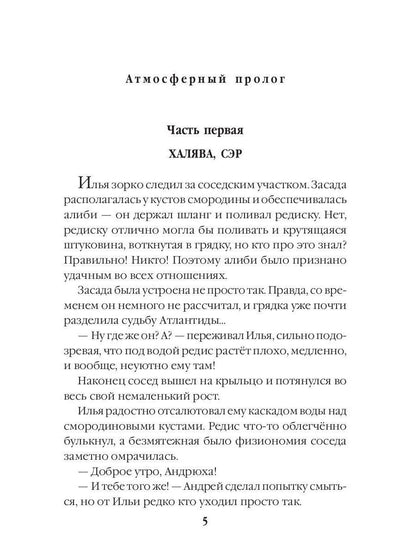 Атмосферный пролог

Часть первая

ХАЛЯВА, СЭР

Илья зорко следил за соседским участком. Засада располагалась у кустов смородины и обеспечивалась алиби — он держал шланг и поливал редиску. Нет, редиску отлично могла бы поливать и крутящаяся штуковина, воткнутая в грядку, но кто про это знал? Правильно! Никто! Поэтому алиби было признано удачным во всех отношениях.

Засада была устроена не просто так. Правда, со временем он немного не рассчитал, и грядка уже почти разделила судьбу Атлантиды...

— Ну где же он? А? — переживал Илья, сильно подозревая, что под водой редис растёт плохо, медленно, и вообще, неуютно ему там!

Наконец сосед вышел на крыльцо и потянулся во весь свой немаленький рост.

Илья радостно отсалютовал ему каскадом воды над смородиновыми кустами. Редис что-то облегчённо булькнул, а безмятежная было физиономия соседа заметно омрачилась.

— Доброе утро, Андрюха!

— И тебе того же! — Андрей сделал попытку смыться, но от Ильи редко кто уходил просто так.

5